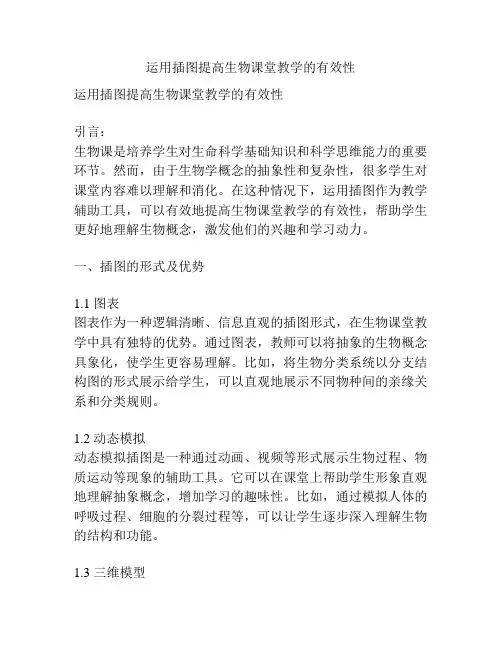 运用插图提高生物课堂教学的有效性

运用插图提高生物课堂教学的有效性

引言：
生物课是培养学生对生命科学基础知识和科学思维能力的重要环节。然而，由于生物学概念的抽象性和复杂性，很多学生对课堂内容难以理解和消化。在这种情况下，运用插图作为教学辅助工具，可以有效地提高生物课堂教学的有效性，帮助学生更好地理解生物概念，激发他们的兴趣和学习动力。

一、插图的形式及优势

1.1 图表
图表作为一种逻辑清晰、信息直观的插图形式，在生物课堂教学中具有独特的优势。通过图表，教师可以将抽象的生物概念具象化，使学生更容易理解。比如，将生物分类系统以分支结构图的形式展示给学生，可以直观地展示不同物种间的亲缘关系和分类规则。

1.2 动态模拟
动态模拟插图是一种通过动画、视频等形式展示生物过程、物质运动等现象的辅助工具。它可以在课堂上帮助学生形象直观地理解抽象概念，增加学习的趣味性。比如，通过模拟人体的呼吸过程、细胞的分裂过程等，可以让学生逐步深入理解生物的结构和功能。

1.3 三维模型